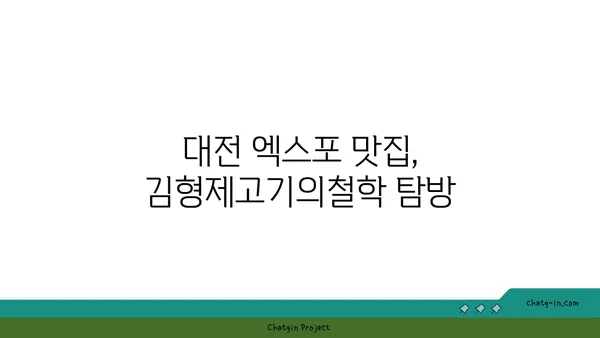 대전 엑스포 맛집,
김형제고기의철학 탐방

chatg-in.com

Chatgin Project